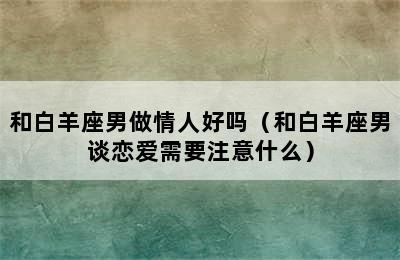 和白羊座男做情人好吗（和白羊座男谈恋爱需要注意什么）